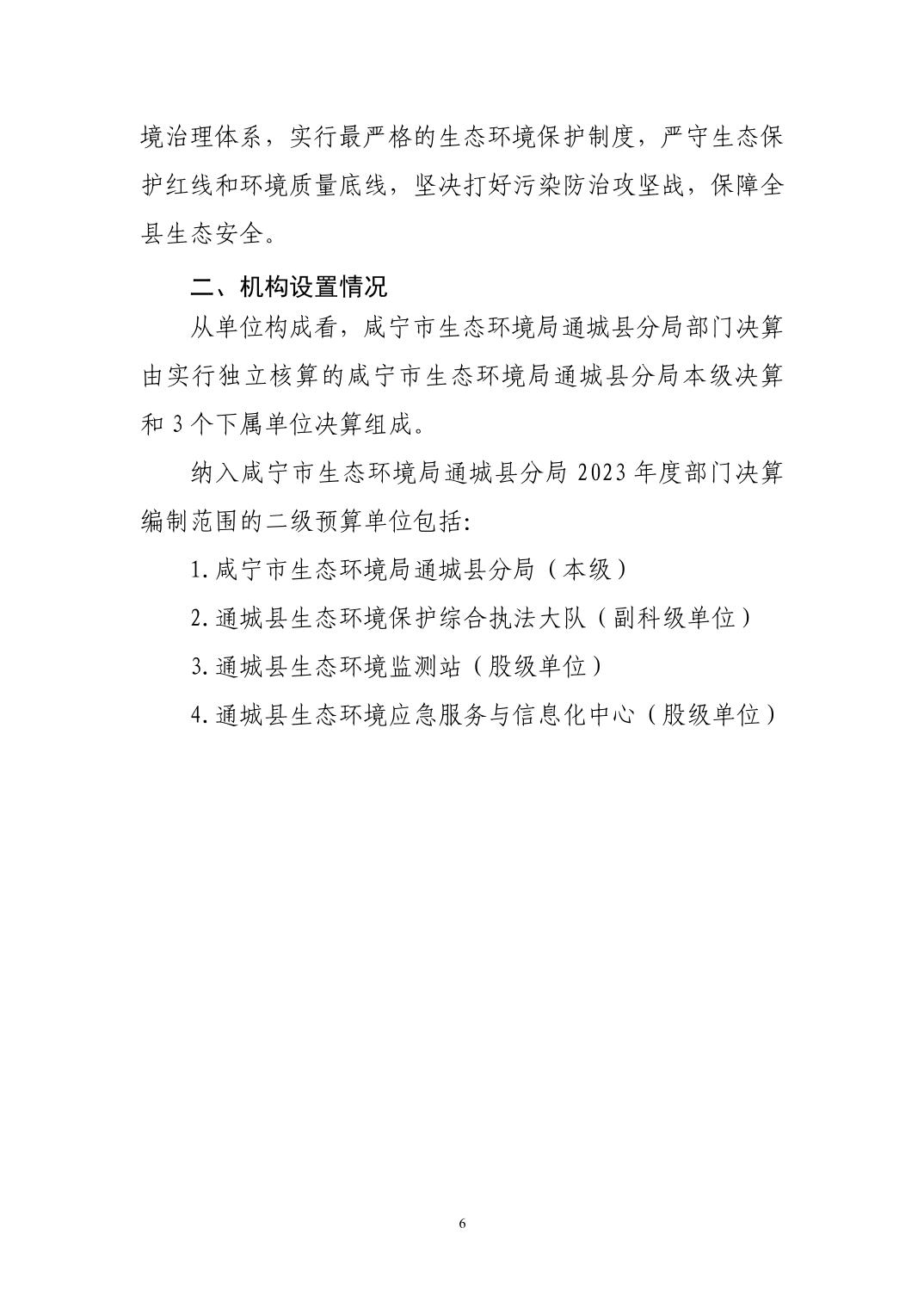 境治理体系，实行最严格的生态环境保护制度，严守生态保护红线和环境质量底线，坚决打好污染防治攻坚战，保障全县生态安全。

二、机构设置情况

从单位构成看，咸宁市生态环境局通城县分局部门决算由实行独立核算的咸宁市生态环境局通城县分局本级决算和 3 个下属单位决算组成。

纳入咸宁市生态环境局通城县分局 2023 年度部门决算编制范围的二级预算单位包括:

1. 咸宁市生态环境局通城县分局（本级）

2. 通城县生态环境保护综合执法大队（副科级单位）

3. 通城县生态环境监测站（股级单位）

4. 通城县生态环境应急服务与信息化中心（股级单位）

6